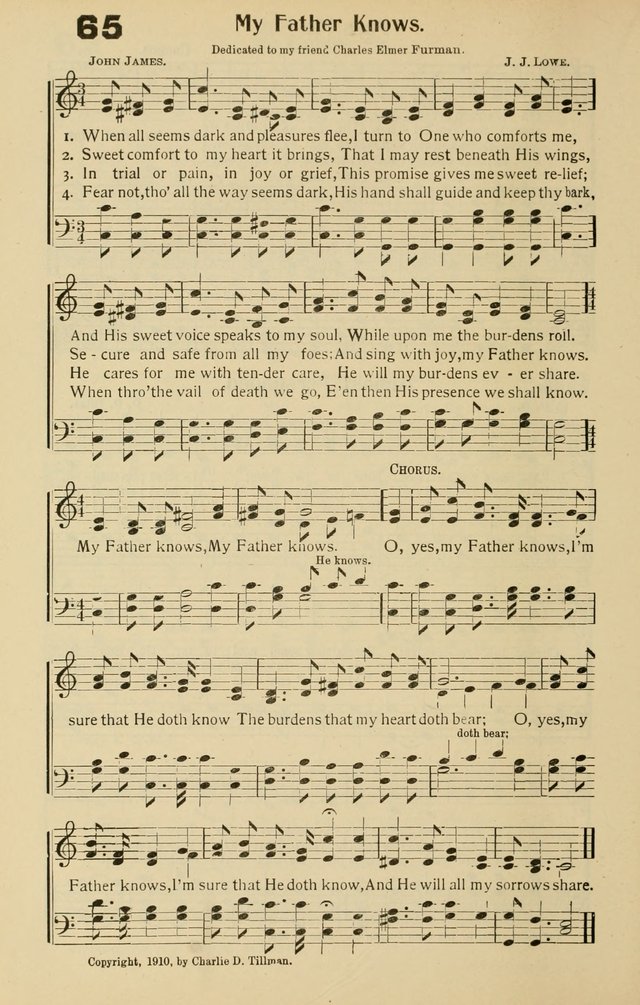 65 My Father Knows.

Dedicated to my friend Charles Elmer Furman.

JOHN JAMES. J. J. LOWE.

1. When all seems dark and pleasures flee, I turn to One who comforts me,
2. Sweet comfort to my heart it brings, That I may rest beneath His wings,
3. In trial or pain, in joy or grief, This promise gives me sweet re-lief;
4. Fear not, tho' all the way seems dark, His hand shall guide and keep thy bark,

And His sweet voice speaks to my soul, While upon me the bur-dens roll.
Se - cure and safe from all my foes: And sing with joy, my Father knows.
He cares for me with ten-der care, He will my bur-dens ev - er share.
When thro' the vail of death we go, E'en then His presence we shall know.

CHORUS.

My Father knows, My Father knows. O, yes, my Father knows, I'm

He knows.

sure that He doth know The burdens that my heart doth bear; O, yes, my

doth bear;

Father knows, I'm sure that He doth know, And He will all my sorrows share.

Copyright, 1910, by Charlie D. Tillman.